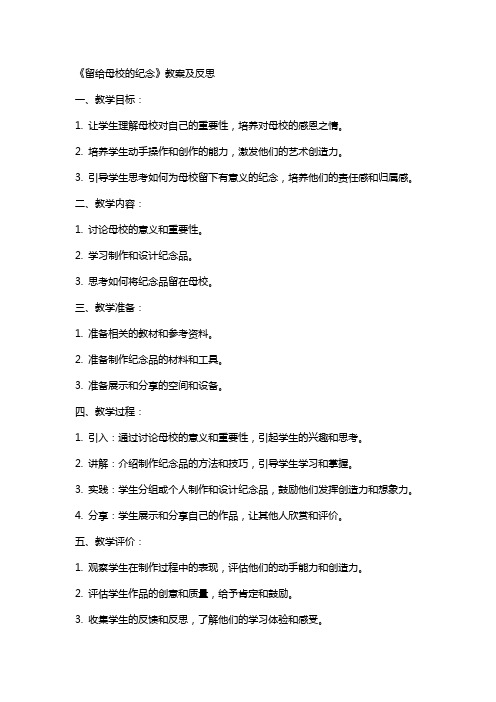 《留给母校的纪念》教案及反思

一、教学目标：

1. 让学生理解母校对自己的重要性，培养对母校的感恩之情。

2. 培养学生动手操作和创作的能力，激发他们的艺术创造力。

3. 引导学生思考如何为母校留下有意义的纪念，培养他们的责任感和归属感。

二、教学内容：

1. 讨论母校的意义和重要性。

2. 学习制作和设计纪念品。

3. 思考如何将纪念品留在母校。

三、教学准备：

1. 准备相关的教材和参考资料。

2. 准备制作纪念品的材料和工具。

3. 准备展示和分享的空间和设备。

四、教学过程：

1. 引入：通过讨论母校的意义和重要性，引起学生的兴趣和思考。

2. 讲解：介绍制作纪念品的方法和技巧，引导学生学习和掌握。

3. 实践：学生分组或个人制作和设计纪念品，鼓励他们发挥创造力和想象力。

4. 分享：学生展示和分享自己的作品，让其他人欣赏和评价。

五、教学评价：

1. 观察学生在制作过程中的表现，评估他们的动手能力和创造力。

2. 评估学生作品的创意和质量，给予肯定和鼓励。

3. 收集学生的反馈和反思，了解他们的学习体验和感受。